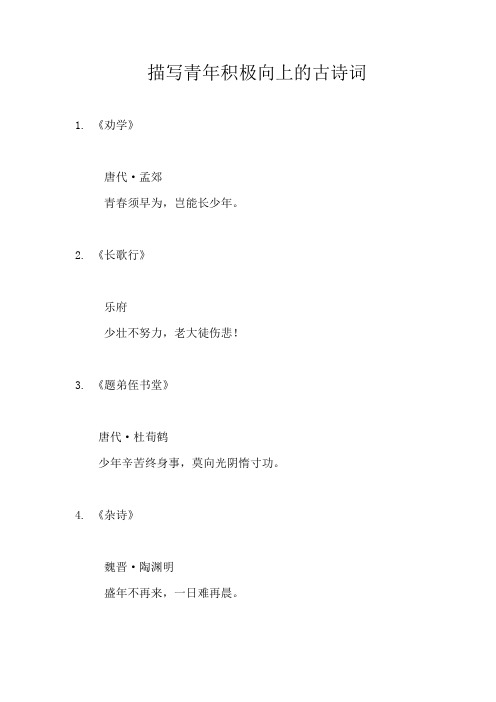 描写青年积极向上的古诗词

1. 《劝学》

唐代·孟郊

青春须早为，岂能长少年。

2. 《长歌行》

乐府

少壮不努力，老大徒伤悲！

3. 《题弟侄书堂》

唐代·杜荀鹤

少年辛苦终身事，莫向光阴惰寸功。

4. 《杂诗》

魏晋·陶渊明

盛年不再来，一日难再晨。